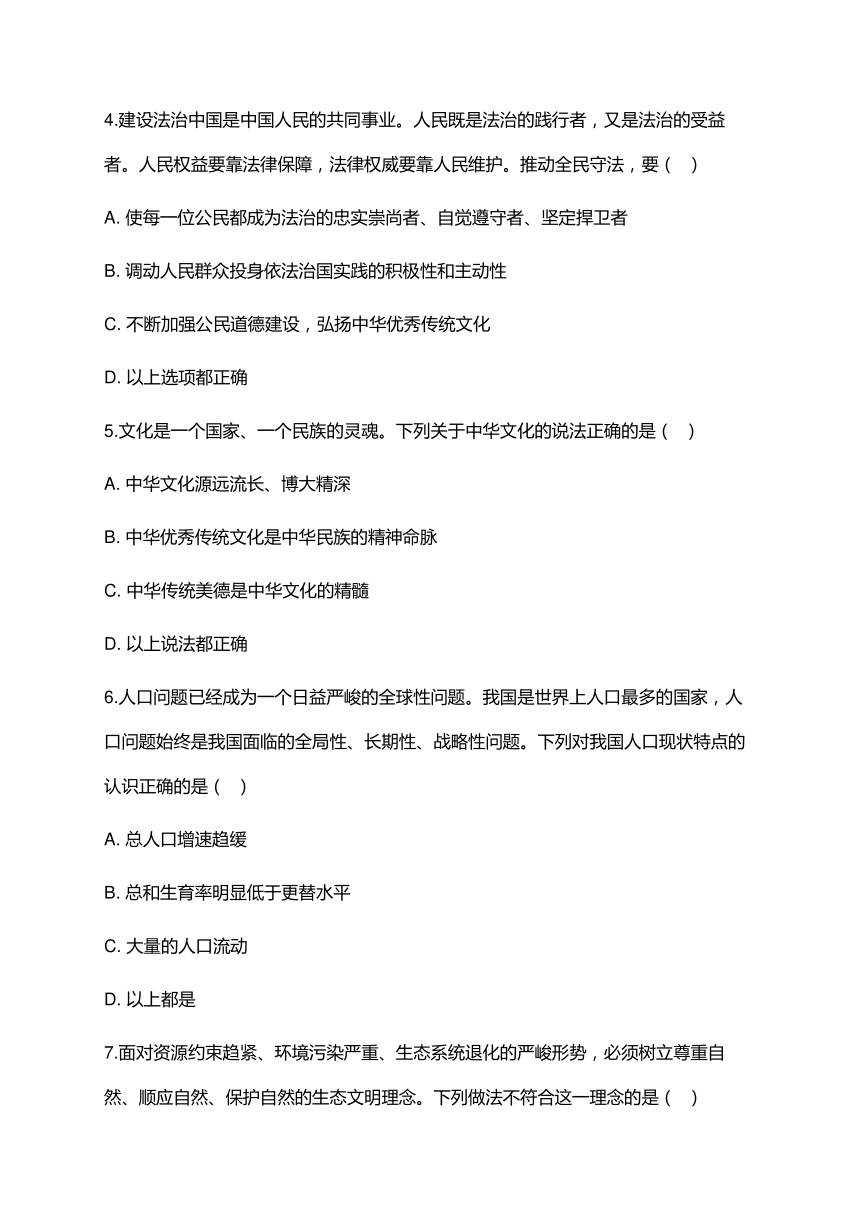 4.建设法治中国是中国人民的共同事业。人民既是法治的践行者，又是法治的受益者。人民权益要靠法律保障，法律权威要靠人民维护。推动全民守法，要（　）

A. 使每一位公民都成为法治的忠实崇尚者、自觉遵守者、坚定捍卫者

B. 调动人民群众投身依法治国实践的积极性和主动性

C. 不断加强公民道德建设，弘扬中华优秀传统文化

D. 以上选项都正确

5.文化是一个国家、一个民族的灵魂。下列关于中华文化的说法正确的是（　）

A. 中华文化源远流长、博大精深

B. 中华优秀传统文化是中华民族的精神命脉

C. 中华传统美德是中华文化的精髓

D. 以上说法都正确

6.人口问题已经成为一个日益严峻的全球性问题。我国是世界上人口最多的国家，人口问题始终是我国面临的全局性、长期性、战略性问题。下列对我国人口现状特点的认识正确的是（　）

A. 总人口增速趋缓

B. 总和生育率明显低于更替水平

C. 大量的人口流动

D. 以上都是

7.面对资源约束趋紧、环境污染严重、生态系统退化的严峻形势，必须树立尊重自然、顺应自然、保护自然的生态文明理念。下列做法不符合这一理念的是（　）